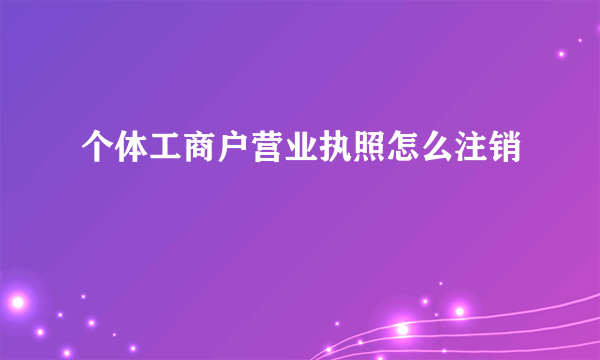 个体工商户营业执照怎么注销